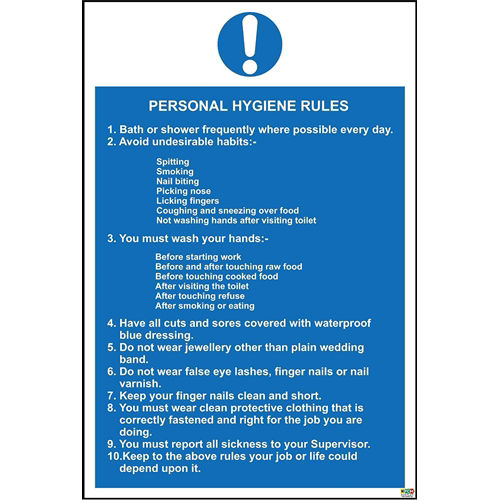 PERSONAL HYGIENE RULES

1. Bath or shower frequently where possible every day.
2. Avoid undesirable habits:-

Spitting
Smoking
Nail biting
Picking nose
Licking fingers
Coughing and sneezing over food
Not washing hands after visiting toilet

3. You must wash your hands:-

Before starting work
Before and after touching raw food
Before touching cooked food
After visiting the toilet
After touching refuse
After smoking or eating

4. Have all cuts and sores covered with waterproof blue dressing.
5. Do not wear jewellery other than plain wedding band.
6. Do not wear false eye lashes, finger nails or nail varnish.
7. Keep your finger nails clean and short.
8. You must wear clean protective clothing that is correctly fastened and right for the job you are doing.
9. You must report all sickness to your Supervisor.
10.Keep to the above rules your job or life could depend upon it.